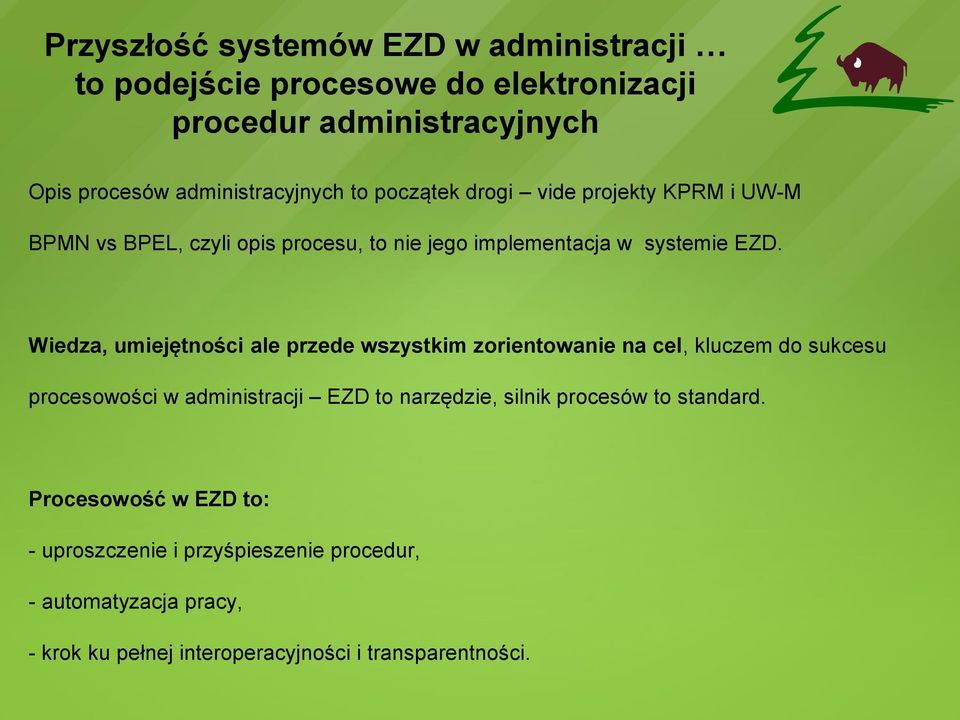 Przyszłość systemów EZD w administracji … to podejście procesowe do elektronizacji procedur administracyjnych

Opis procesów administracyjnych to początek drogi – vide projekty KPRM i UW-M

BPMN vs BPEL, czyli opis procesu, to nie jego implementacja w systemie EZD.

Wiedza, umiejętności ale przede wszystkim zorientowanie na cel, kluczem do sukcesu

procesowości w administracji – EZD to narzędzie, silnik procesów to standard.

Procesowość w EZD to:

- uproszczenie i przyśpieszenie procedur,

- automatyzacja pracy,

- krok ku pełnej interoperacyjności i transparentności.